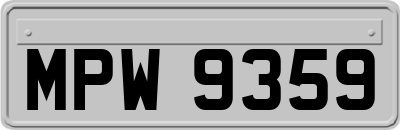 MPW 9359